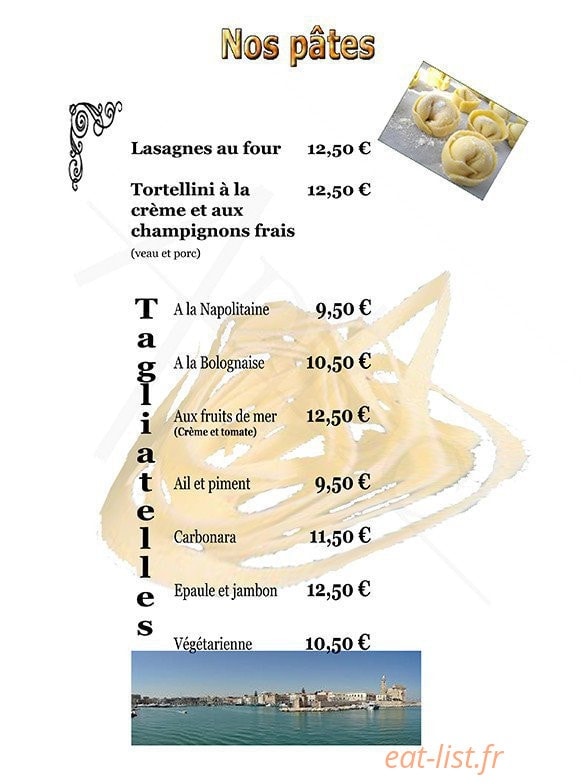 Nos pâtes

Lasagnes au four 12,50 €

Tortellini à la crème et aux champignons frais 12,50 €
(veau et porc)

Tagliatelles

A la Napolitaine 9,50 €

A la Bolognaise 10,50 €

Aux fruits de mer 12,50 €
(Crème et tomate)

Ail et piment 9,50 €

Carbonara 11,50 €

Epaule et jambon 12,50 €

Végétarienne 10,50 €

eat-list.fr